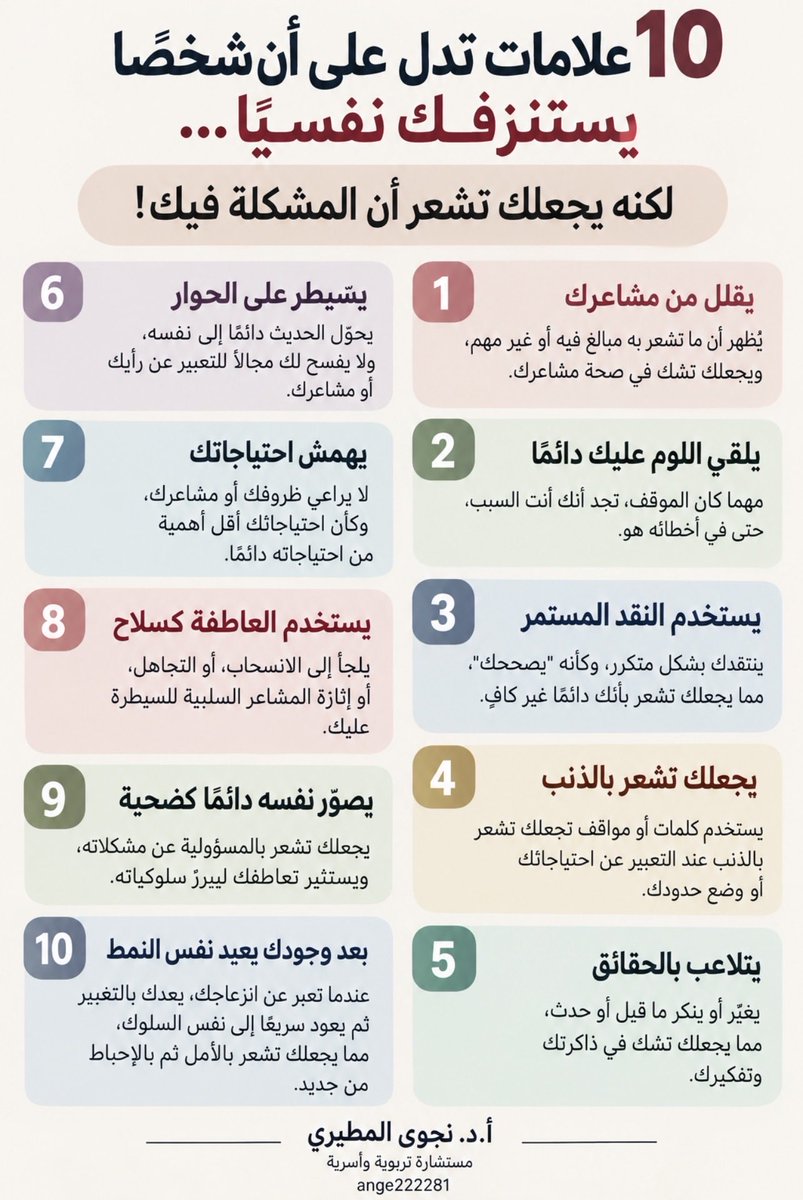 10 علامات تدل على أن شخصًا يستنزفك نفسيًا...

لكنه يجعلك تشعر أن المشكلة فيك!

1 يقلل من مشاعرك
يُظهر أن ما تشعر به مبالغ فيه أو غير مهم، ويجعلك تشك في صحة مشاعرك.

2 يلقي اللوم عليك دائمًا
مهما كان الموقف، تجد أنك أنت السبب، حتى في أخطائه هو.

3 يستخدم النقد المستمر
ينتقدك بشكل متكرر، وكأنه "يصححك"، مما يجعلك تشعر بأنك دائمًا غير كافٍ.

4 يجعلك تشعر بالذنب
يستخدم كلمات أو مواقف تجعلك تشعر بالذنب عند التعبير عن احتياجاتك أو وضع حدودك.

5 يتلاعب بالحقائق
يغيّر أو ينكر ما قيل أو حدث، مما يجعلك تشك في ذاكرتك وتفكيرك.

6 يسيطر على الحوار
يحوّل الحديث دائمًا إلى نفسه، ولا يفسح لك مجالاً للتعبير عن رأيك أو مشاعرك.

7 يهمش احتياجاتك
لا يراعي ظروفك أو مشاعرك، وكأن احتياجاتك أقل أهمية من احتياجاته دائمًا.

8 يستخدم العاطفة كسلاح
يلجأ إلى الانسحاب، أو التجاهل، أو إثارة المشاعر السلبية للسيطرة عليك.

9 يصوّر نفسه دائمًا كضحية
يجعلك تشعر بالمسؤولية عن مشكلاته، ويستثير تعاطفك ليبررّ سلوكياته.

10 بعد وجودك يعيد نفس النمط
عندما تعبر عن انزعاجك، يعدك بالتغيير ثم يعود سريعًا إلى نفس السلوك، مما يجعلك تشعر بالأمل ثم بالإحباط من جديد.

أ.د. نجوى المطيري
مستشارة تربوية وأسرية
ange222281